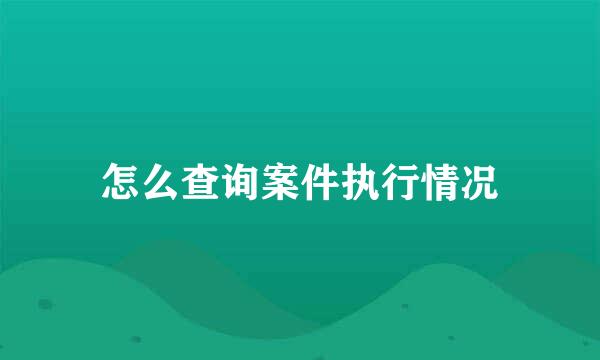 怎么查询案件执行情况